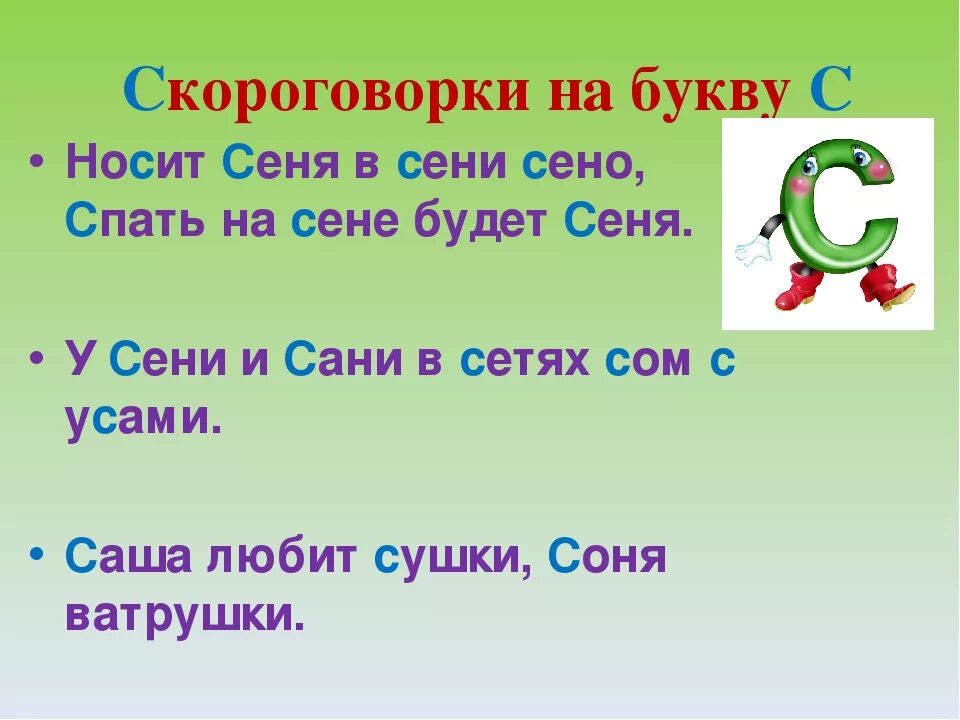 Скороговорки на букву С

• Носит Сеня в сени сено, Спать на сене будет Сеня.

• У Сени и Сани в сетях сом с усами.

• Саша любит сушки, Соня ватрушки.